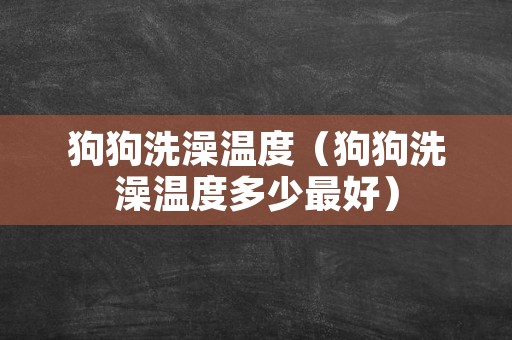 狗狗洗澡温度（狗狗洗澡温度多少最好）